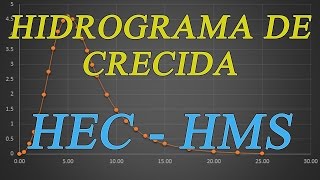 HIDROGRAMA DE CRECIDA

HEC - HMS

5
4.5
3.5
3
2.5
2
1.5
1
0.5
0

0.00
5.00
10.00
15.00
20.00
25.00
30.00